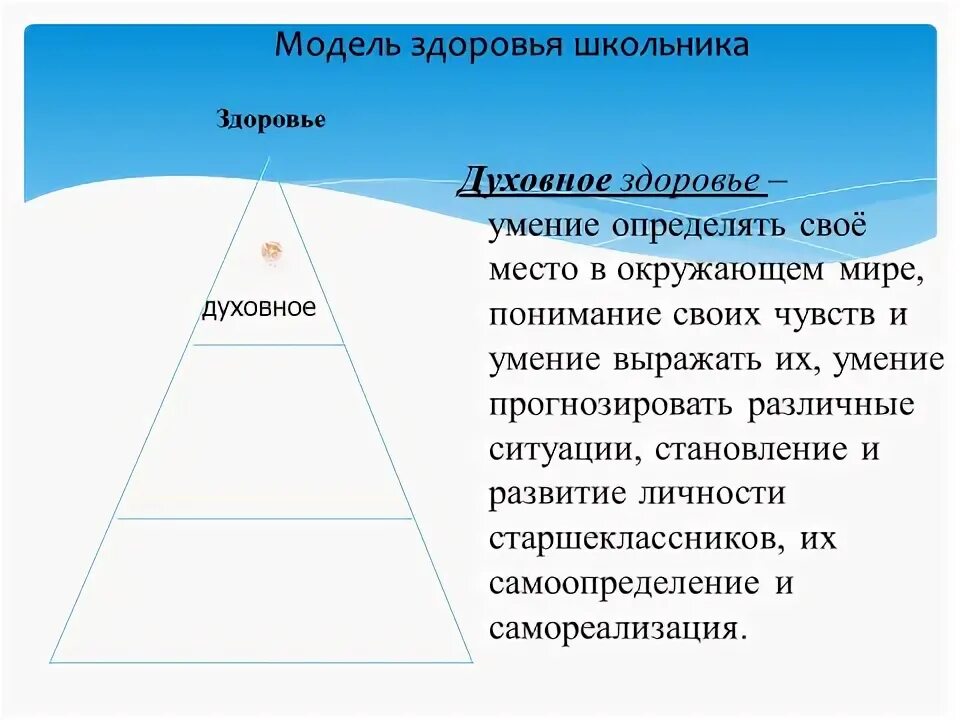 Модель здоровья школьника

Здоровье

духовное

Духовное здоровье – умение определять своё место в окружающем мире, понимание своих чувств и умение выражать их, умение прогнозировать различные ситуации, становление и развитие личности старшеклассников, их самоопределение и самореализация.